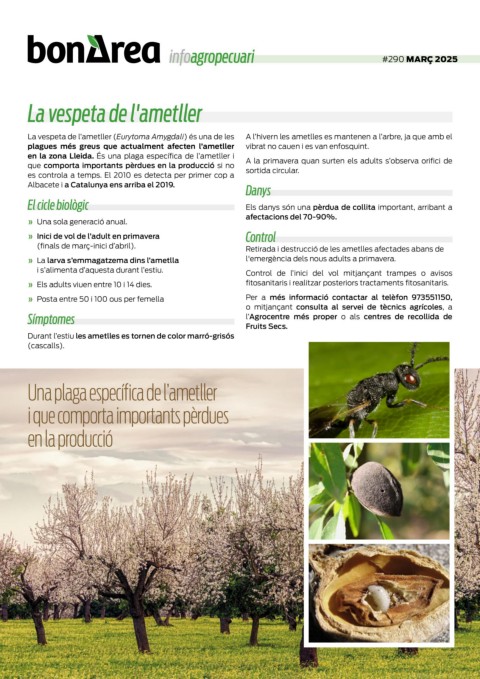 bonÀrea infoagropecuari #290 MARÇ 2025

La vespeta de l'ametller

La vespeta de l'ametller (Eurytoma Amygdali) és una de les plagues més greus que actualment afecten l'ametller en la zona Lleida. És una plaga específica de l'ametller i que comporta importants pèrdues en la producció si no es controla a temps. El 2010 es detecta per primer cop a Albacete i a Catalunya ens arriba el 2019.

El cicle biològic

» Una sola generació anual.

» Inici de vol de l'adult en primavera (finals de març-inici d'abril).

» La larva s'emmagatzema dins l'ametlla i s'alimenta d'aquesta durant l'estiu.

» Els adults viuen entre 10 i 14 dies.

» Posta entre 50 i 100 ous per femella

Símptomes

Durant l'estiu les ametlles es tornen de color marró-grisós (cascalls).

A l'hivern les ametlles es mantenen a l'arbre, ja que amb el vibrat no cauen i es van enfosquint.

A la primavera quan surten els adults s'observa orifici de sortida circular.

Danys

Els danys són una pèrdua de collita important, arribant a afectacions del 70-90%.

Control

Retirada i destrucció de les ametlles afectades abans de l'emergència dels nous adults a primavera.

Control de l'inici del vol mitjançant trampes o avisos fitosanitaris i realitzar posteriors tractaments fitosanitaris.

Per a més informació contactar al telèfon 973551150, o mitjançant consulta al servei de tècnics agrícoles, a l'Agrocentre més proper o als centres de recollida de Fruits Secs.

Una plaga específica de l'ametller i que comporta importants pèrdues en la producció